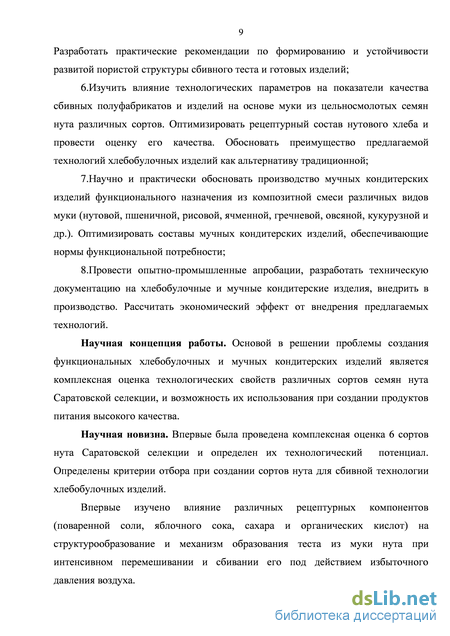 9

Разработать практические рекомендации по формированию и устойчивости развитой пористой структуры сбивного теста и готовых изделий;

6.Изучить влияние технологических параметров на показатели качества сбивных полуфабрикатов и изделий на основе муки из цельносмолотых семян нута различных сортов. Оптимизировать рецептурный состав нутового хлеба и провести оценку его качества. Обосновать преимущество предлагаемой технологий хлебобулочных изделий как альтернативу традиционной;

7.Научно и практически обосновать производство мучных кондитерских изделий функционального назначения из композитной смеси различных видов муки (нутовой, пшеничной, рисовой, ячменной, гречневой, овсяной, кукурузной и др.). Оптимизировать составы мучных кондитерских изделий, обеспечивающие нормы функциональной потребности;

8.Провести опытно-промышленные апробации, разработать техническую документацию на хлебобулочные и мучные кондитерские изделия, внедрить в производство. Рассчитать экономический эффект от внедрения предлагаемых технологий.

Научная концепция работы. Основой в решении проблемы создания функциональных хлебобулочных и мучных кондитерских изделий является комплексная оценка технологических свойств различных сортов семян нута Саратовской селекции, и возможность их использования при создании продуктов питания высокого качества.

Научная новизна. Впервые была проведена комплексная оценка 6 сортов нута Саратовской селекции и определен их технологический потенциал. Определены критерии отбора при создании сортов нута для сбивной технологии хлебобулочных изделий.

Впервые изучено влияние различных рецептурных компонентов (поваренной соли, яблочного сока, сахара и органических кислот) на структурообразование и механизм образования теста из муки нута при интенсивном перемешивании и сбивании его под действием избыточного давления воздуха.

dsLib.net
библиотека диссертаций